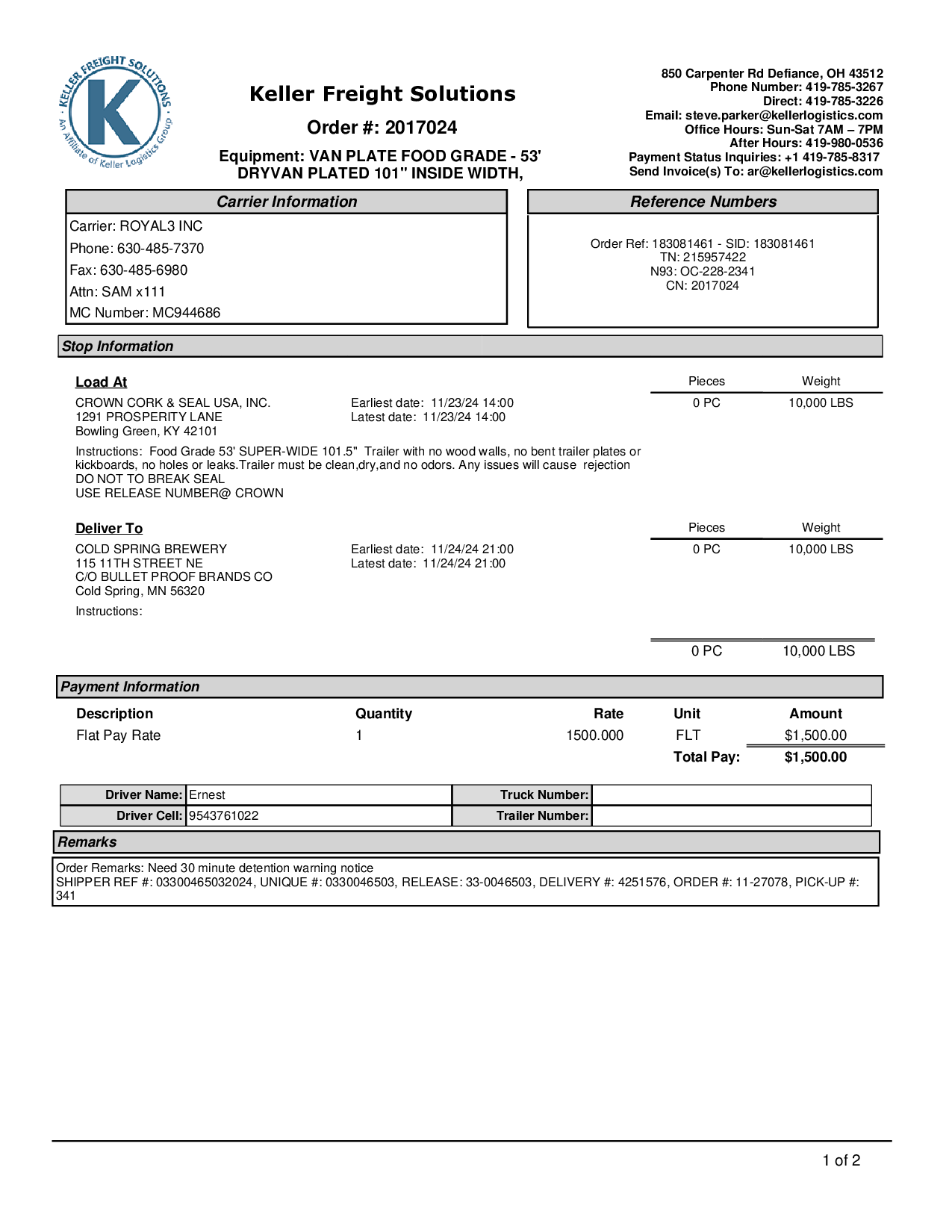 KELLER FREIGHT SOLUTIONS
K
An Affiliate of Keller Logistics Group

Keller Freight Solutions

Order #: 2017024

Equipment: VAN PLATE FOOD GRADE - 53' DRYVAN PLATED 101" INSIDE WIDTH,

850 Carpenter Rd Defiance, OH 43512
Phone Number: 419-785-3267
Direct: 419-785-3226
Email: steve.parker@kellerlogistics.com
Office Hours: Sun-Sat 7AM – 7PM
After Hours: 419-980-0536
Payment Status Inquiries: +1 419-785-8317
Send Invoice(s) To: ar@kellerlogistics.com

Carrier Information

Carrier: ROYAL3 INC
Phone: 630-485-7370
Fax: 630-485-6980
Attn: SAM x111
MC Number: MC944686

Reference Numbers

Order Ref: 183081461 - SID: 183081461
TN: 215957422
N93: OC-228-2341
CN: 2017024

Stop Information

Load At

CROWN CORK & SEAL USA, INC.
1291 PROSPERITY LANE
Bowling Green, KY 42101

Earliest date: 11/23/24 14:00
Latest date: 11/23/24 14:00

| Pieces | Weight |
|---|---|
| 0 PC | 10,000 LBS |

Instructions: Food Grade 53' SUPER-WIDE 101.5" Trailer with no wood walls, no bent trailer plates or kickboards, no holes or leaks.Trailer must be clean,dry,and no odors. Any issues will cause rejection
DO NOT TO BREAK SEAL
USE RELEASE NUMBER@ CROWN

Deliver To

COLD SPRING BREWERY
115 11TH STREET NE
C/O BULLET PROOF BRANDS CO
Cold Spring, MN 56320

Earliest date: 11/24/24 21:00
Latest date: 11/24/24 21:00

| Pieces | Weight |
|---|---|
| 0 PC | 10,000 LBS |

Instructions:

0 PC 10,000 LBS

Payment Information

| Description | Quantity | Rate | Unit | Amount |
|---|---|---|---|---|
| Flat Pay Rate | 1 | 1500.000 | FLT | $1,500.00 |
| | | | Total Pay: | $1,500.00 |

| Driver Name: | Ernest | Truck Number: | |
|---|---|---|---|
| Driver Cell: | 9543761022 | Trailer Number: | |

Remarks

Order Remarks: Need 30 minute detention warning notice
SHIPPER REF #: 03300465032024, UNIQUE #: 0330046503, RELEASE: 33-0046503, DELIVERY #: 4251576, ORDER #: 11-27078, PICK-UP #: 341

1 of 2